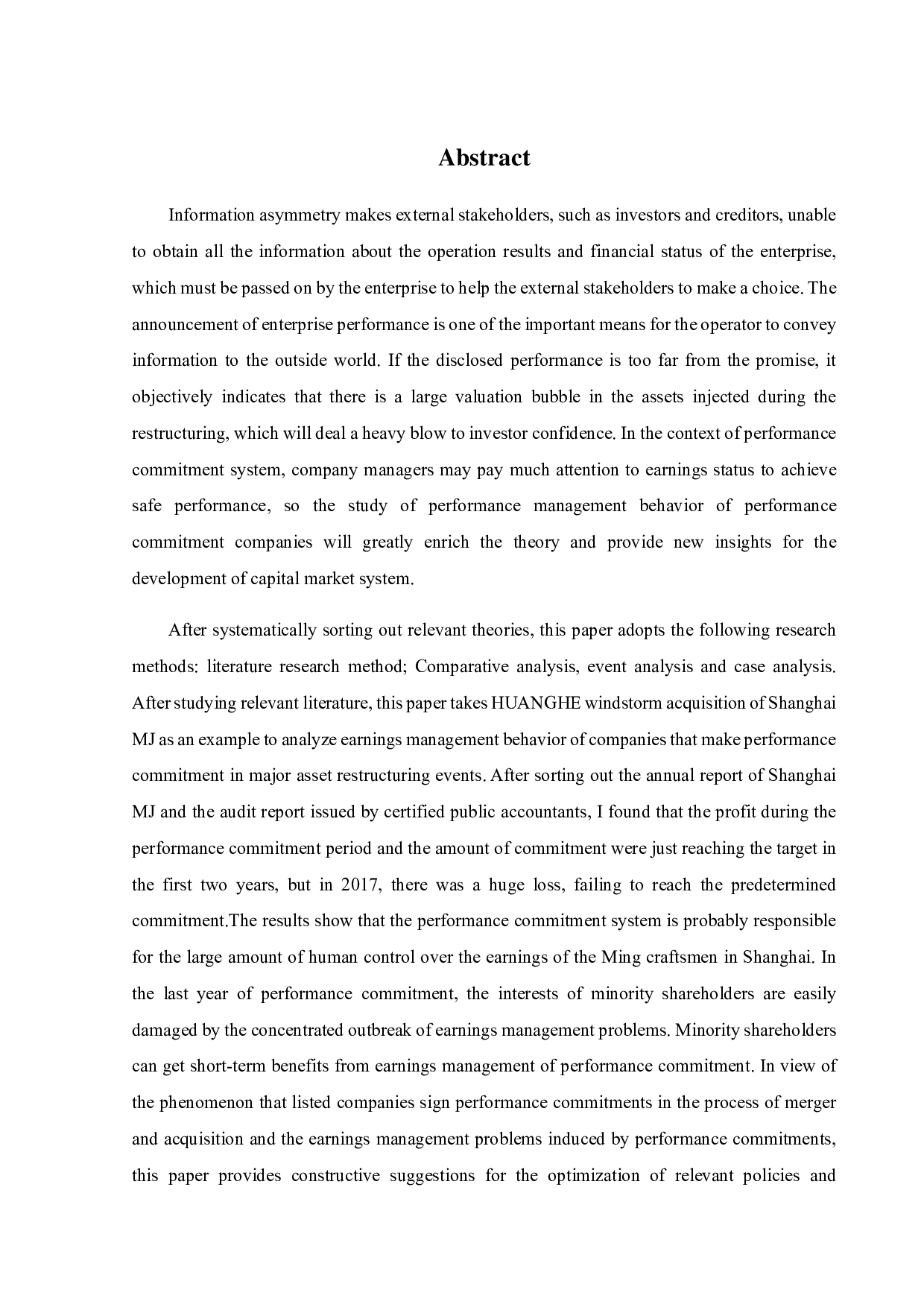 Abstract

Information asymmetry makes external stakeholders, such as investors and creditors, unable to obtain all the information about the operation results and financial status of the enterprise, which must be passed on by the enterprise to help the external stakeholders to make a choice. The announcement of enterprise performance is one of the important means for the operator to convey information to the outside world. If the disclosed performance is too far from the promise, it objectively indicates that there is a large valuation bubble in the assets injected during the restructuring, which will deal a heavy blow to investor confidence. In the context of performance commitment system, company managers may pay much attention to earnings status to achieve safe performance, so the study of performance management behavior of performance commitment companies will greatly enrich the theory and provide new insights for the development of capital market system.

After systematically sorting out relevant theories, this paper adopts the following research methods: literature research method; Comparative analysis, event analysis and case analysis. After studying relevant literature, this paper takes HUANGHE windstorm acquisition of Shanghai MJ as an example to analyze earnings management behavior of companies that make performance commitment in major asset restructuring events. After sorting out the annual report of Shanghai MJ and the audit report issued by certified public accountants, I found that the profit during the performance commitment period and the amount of commitment were just reaching the target in the first two years, but in 2017, there was a huge loss, failing to reach the predetermined commitment.The results show that the performance commitment system is probably responsible for the large amount of human control over the earnings of the Ming craftsmen in Shanghai. In the last year of performance commitment, the interests of minority shareholders are easily damaged by the concentrated outbreak of earnings management problems. Minority shareholders can get short-term benefits from earnings management of performance commitment. In view of the phenomenon that listed companies sign performance commitments in the process of merger and acquisition and the earnings management problems induced by performance commitments, this paper provides constructive suggestions for the optimization of relevant policies and